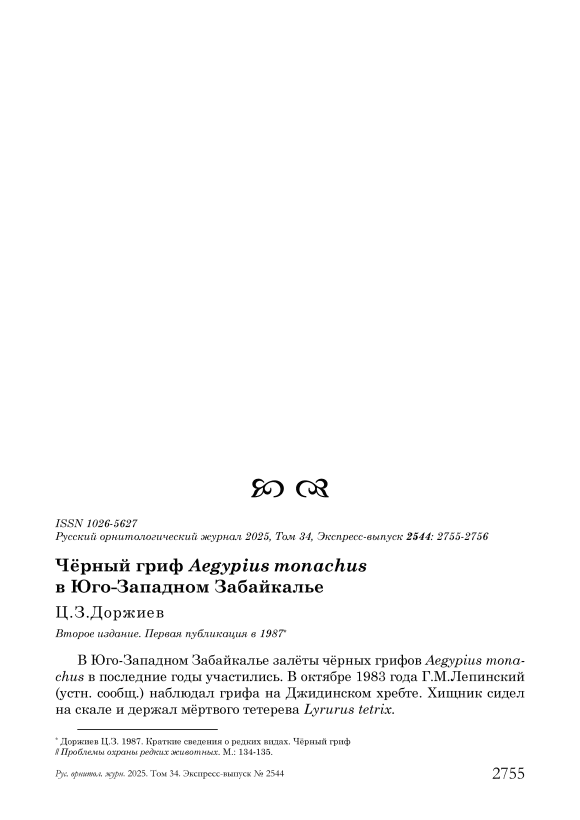 ISSN 1026-5627
Русский орнитологический журнал 2025, Том 34, Экспресс-выпуск 2544: 2755-2756

Чёрный гриф Aegypius monachus в Юго-Западном Забайкалье

Ц.З.Доржиев

Второе издание. Первая публикация в 1987*

В Юго-Западном Забайкалье залёты чёрных грифов Aegypius monachus в последние годы участились. В октябре 1983 года Г.М.Лепинский (устн. сообщ.) наблюдал грифа на Джидинском хребте. Хищник сидел на скале и держал мёртвого тетерева Lyrurus tetrix.

* Доржиев Ц.З. 1987. Краткие сведения о редких видах. Чёрный гриф // Проблемы охраны редких животных. М.: 134-135.

Рус. орнитол. журн. 2025. Том 34. Экспресс-выпуск № 2544 2755